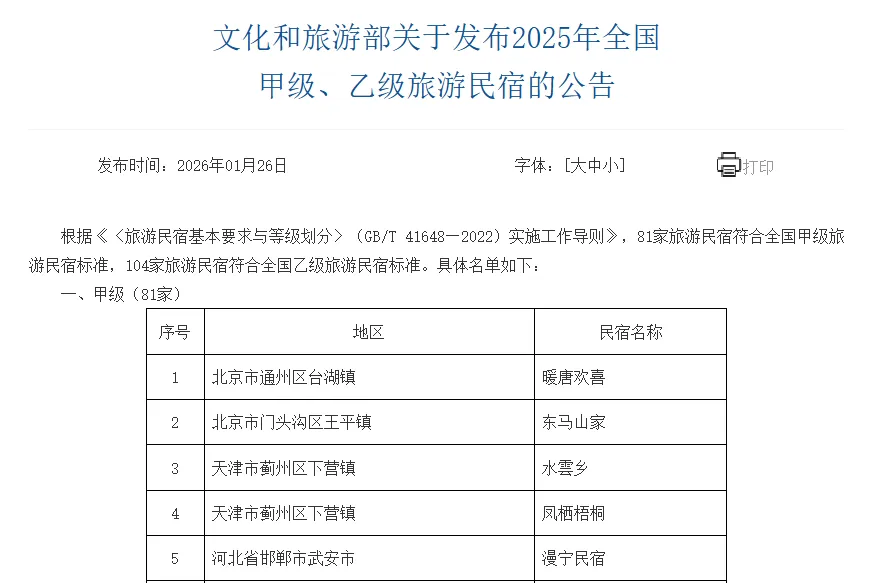 文化和旅游部关于发布2025年全国甲级、乙级旅游民宿的公告

发布时间：2026年01月26日

字体：[大中小]

打印

根据《〈旅游民宿基本要求与等级划分〉（GB/T 41648—2022）实施工作导则》，81家旅游民宿符合全国甲级旅游民宿标准，104家旅游民宿符合全国乙级旅游民宿标准。具体名单如下：

一、甲级（81家）

| 序号 | 地区 | 民宿名称 |
|---|---|---|
| 1 | 北京市通州区台湖镇 | 暖唐欢喜 |
| 2 | 北京市门头沟区王平镇 | 东马山家 |
| 3 | 天津市蓟州区下营镇 | 水雲乡 |
| 4 | 天津市蓟州区下营镇 | 凤栖梧桐 |
| 5 | 河北省邯郸市武安市 | 漫宁民宿 |